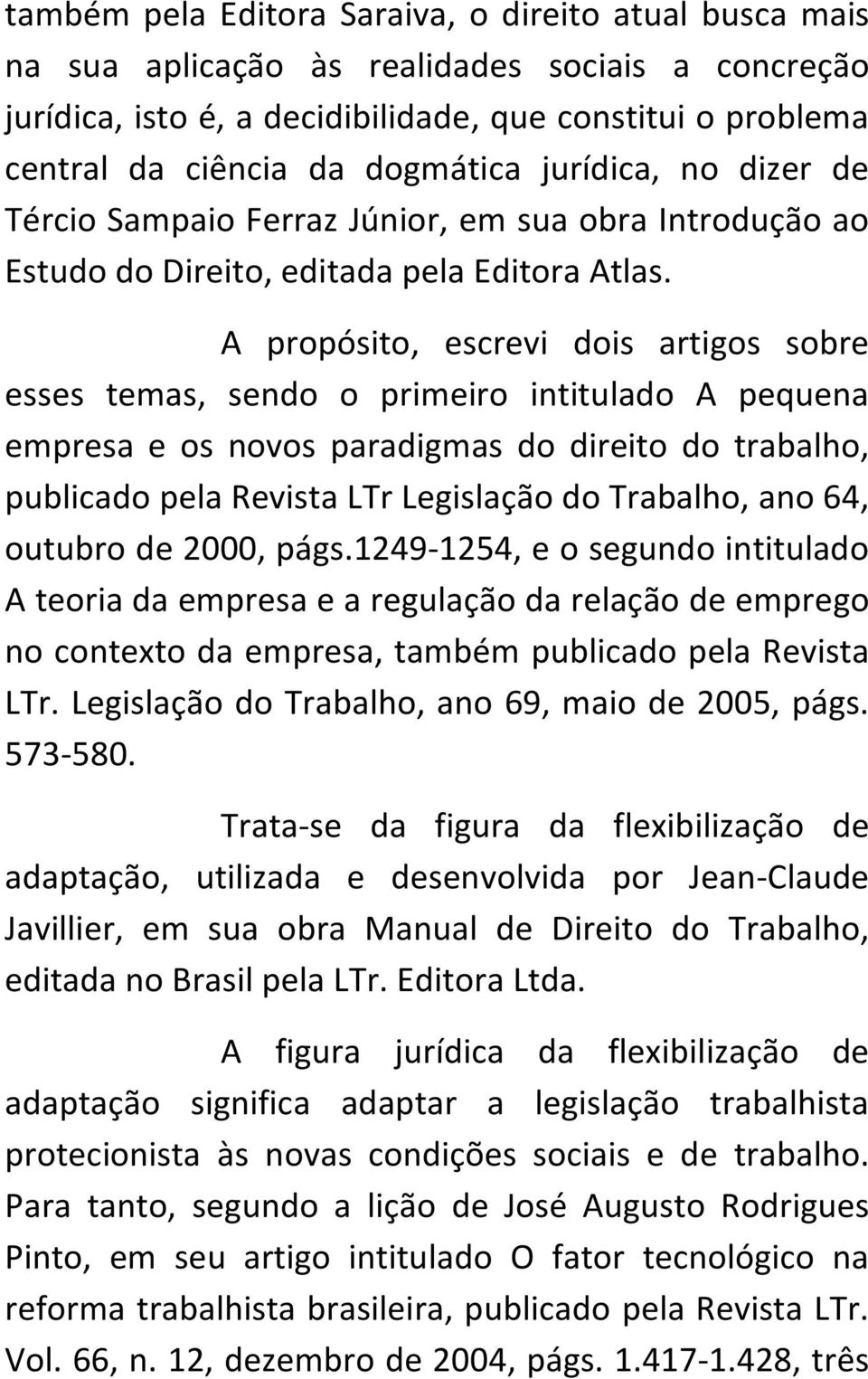 também pela Editora Saraiva, o direito atual busca mais na sua aplicação às realidades sociais a concreção jurídica, isto é, a decidibilidade, que constitui o problema central da ciência da dogmática jurídica, no dizer de Tércio Sampaio Ferraz Júnior, em sua obra Introdução ao Estudo do Direito, editada pela Editora Atlas.

A propósito, escrevi dois artigos sobre esses temas, sendo o primeiro intitulado A pequena empresa e os novos paradigmas do direito do trabalho, publicado pela Revista LTr Legislação do Trabalho, ano 64, outubro de 2000, págs.1249-1254, e o segundo intitulado A teoria da empresa e a regulação da relação de emprego no contexto da empresa, também publicado pela Revista LTr. Legislação do Trabalho, ano 69, maio de 2005, págs. 573-580.

Trata-se da figura da flexibilização de adaptação, utilizada e desenvolvida por Jean-Claude Javillier, em sua obra Manual de Direito do Trabalho, editada no Brasil pela LTr. Editora Ltda.

A figura jurídica da flexibilização de adaptação significa adaptar a legislação trabalhista protecionista às novas condições sociais e de trabalho. Para tanto, segundo a lição de José Augusto Rodrigues Pinto, em seu artigo intitulado O fator tecnológico na reforma trabalhista brasileira, publicado pela Revista LTr. Vol. 66, n. 12, dezembro de 2004, págs. 1.417-1.428, três